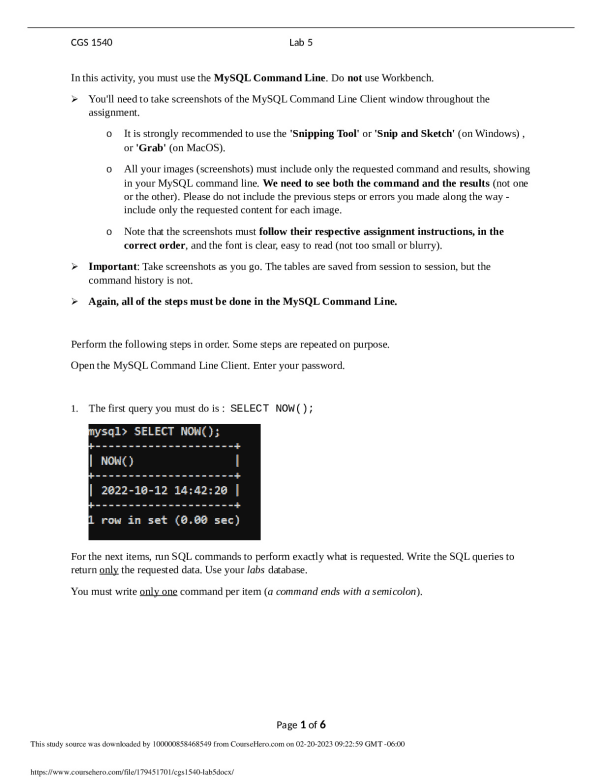 CGS 1540 Lab 5

In this activity, you must use the MySQL Command Line. Do not use Workbench.

➢ You'll need to take screenshots of the MySQL Command Line Client window throughout the assignment.

o It is strongly recommended to use the 'Snipping Tool' or 'Snip and Sketch' (on Windows) , or 'Grab' (on MacOS).

o All your images (screenshots) must include only the requested command and results, showing in your MySQL command line. We need to see both the command and the results (not one or the other). Please do not include the previous steps or errors you made along the way - include only the requested content for each image.

o Note that the screenshots must follow their respective assignment instructions, in the correct order, and the font is clear, easy to read (not too small or blurry).

➢ Important: Take screenshots as you go. The tables are saved from session to session, but the command history is not.

➢ Again, all of the steps must be done in the MySQL Command Line.

Perform the following steps in order. Some steps are repeated on purpose.

Open the MySQL Command Line Client. Enter your password.

1. The first query you must do is : SELECT NOW();

mysql> SELECT NOW();
+---------------------+
| NOW()               |
+---------------------+
| 2022-10-12 14:42:20 |
+---------------------+
1 row in set (0.00 sec)

For the next items, run SQL commands to perform exactly what is requested. Write the SQL queries to return only the requested data. Use your labs database.

You must write only one command per item (a command ends with a semicolon).

Page 1 of 6

This study source was downloaded by 100000858468549 from CourseHero.com on 02-20-2023 09:22:59 GMT -06:00

https://www.coursehero.com/file/179451701/cgs1540-lab5docx/